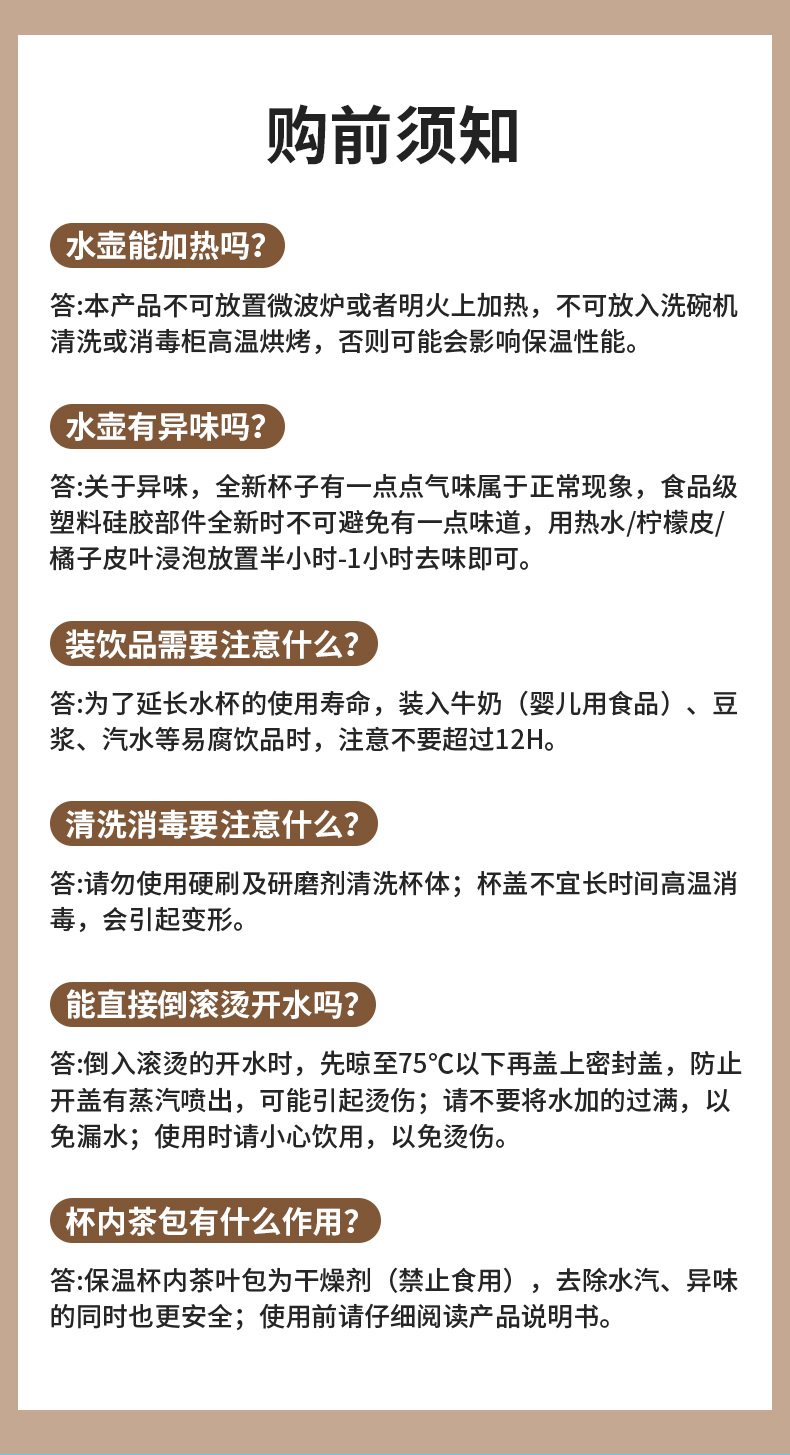 购前须知

水壶能加热吗?

答:本产品不可放置微波炉或者明火上加热，不可放入洗碗机清洗或消毒柜高温烘烤，否则可能会影响保温性能。

水壶有异味吗?

答:关于异味，全新杯子有一点点气味属于正常现象，食品级塑料硅胶部件全新时不可避免有一点味道，用热水/柠檬皮/橘子皮叶浸泡放置半小时-1小时去味即可。

装饮品需要注意什么?

答:为了延长水杯的使用寿命，装入牛奶（婴儿用食品）、豆浆、汽水等易腐饮品时，注意不要超过12H。

清洗消毒要注意什么?

答:请勿使用硬刷及研磨剂清洗杯体；杯盖不宜长时间高温消毒，会引起变形。

能直接倒滚烫开水吗?

答:倒入滚烫的开水时，先晾至75°C以下再盖上密封盖，防止开盖有蒸汽喷出，可能引起烫伤；请不要将水加的过满，以免漏水；使用时请小心饮用，以免烫伤。

杯内茶包有什么作用?

答:保温杯内茶叶包为干燥剂（禁止食用），去除水汽、异味的同时也更安全；使用前请仔细阅读产品说明书。